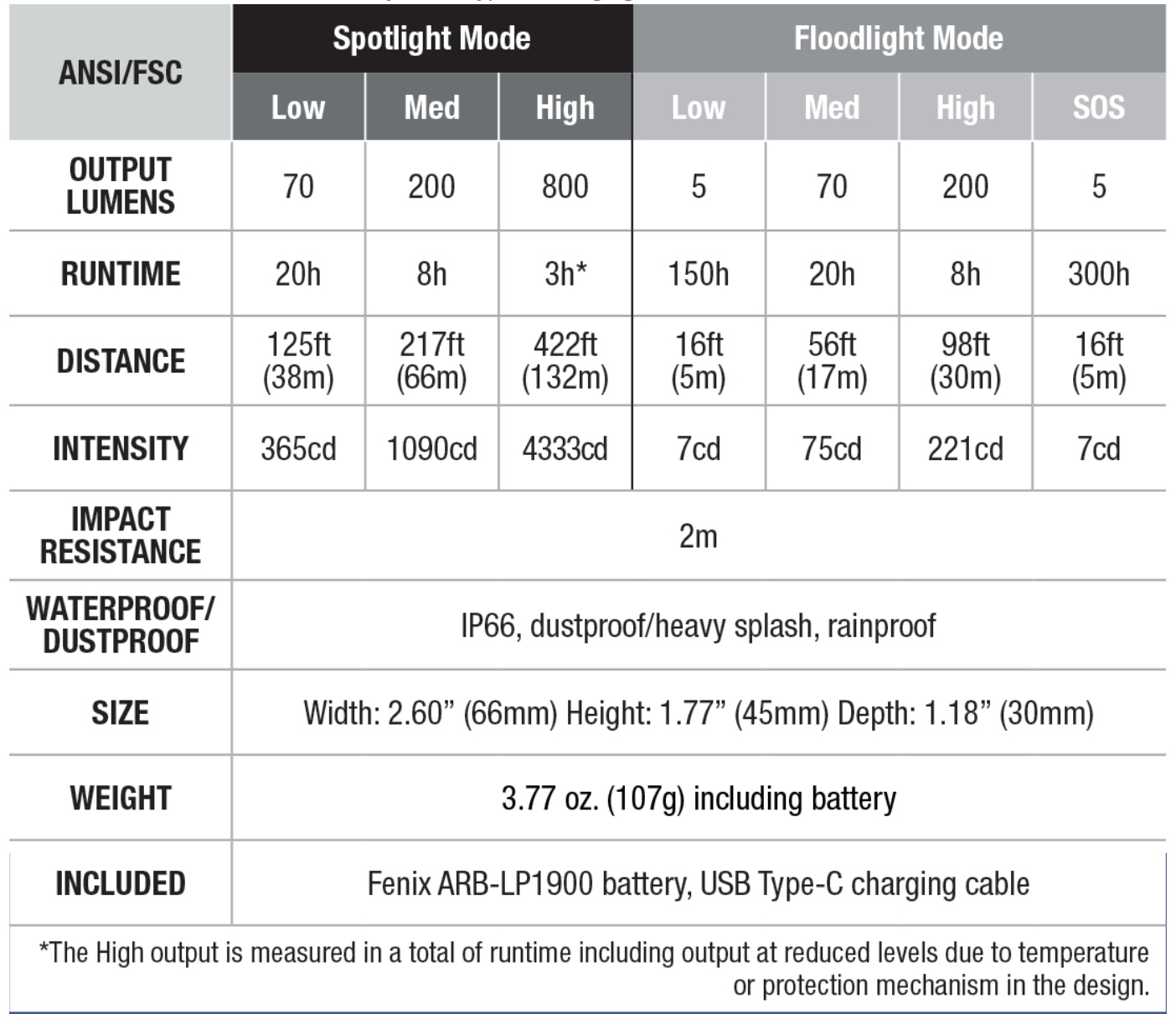 | ANSI/FSC | Spotlight Mode | | | Floodlight Mode | | | |
|---|---|---|---|---|---|---|---|
| | Low | Med | High | Low | Med | High | SOS |
| OUTPUT LUMENS | 70 | 200 | 800 | 5 | 70 | 200 | 5 |
| RUNTIME | 20h | 8h | 3h* | 150h | 20h | 8h | 300h |
| DISTANCE | 125ft (38m) | 217ft (66m) | 422ft (132m) | 16ft (5m) | 56ft (17m) | 98ft (30m) | 16ft (5m) |
| INTENSITY | 365cd | 1090cd | 4333cd | 7cd | 75cd | 221cd | 7cd |
| IMPACT RESISTANCE | 2m | | | | | | |
| WATERPROOF/ DUSTPROOF | IP66, dustproof/heavy splash, rainproof | | | | | | |
| SIZE | Width: 2.60” (66mm) Height: 1.77” (45mm) Depth: 1.18” (30mm) | | | | | | |
| WEIGHT | 3.77 oz. (107g) including battery | | | | | | |
| INCLUDED | Fenix ARB-LP1900 battery, USB Type-C charging cable | | | | | | |

*The High output is measured in a total of runtime including output at reduced levels due to temperature or protection mechanism in the design.